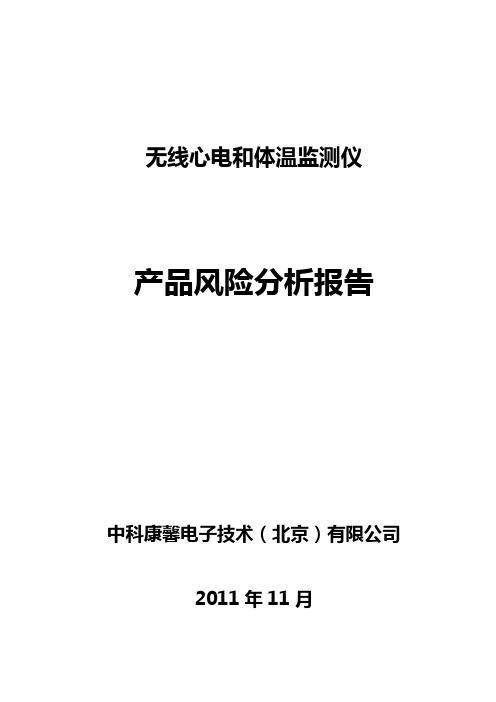 无线心电和体温监测仪

产品风险分析报告

中科康馨电子技术（北京）有限公司

2011 年 11 月